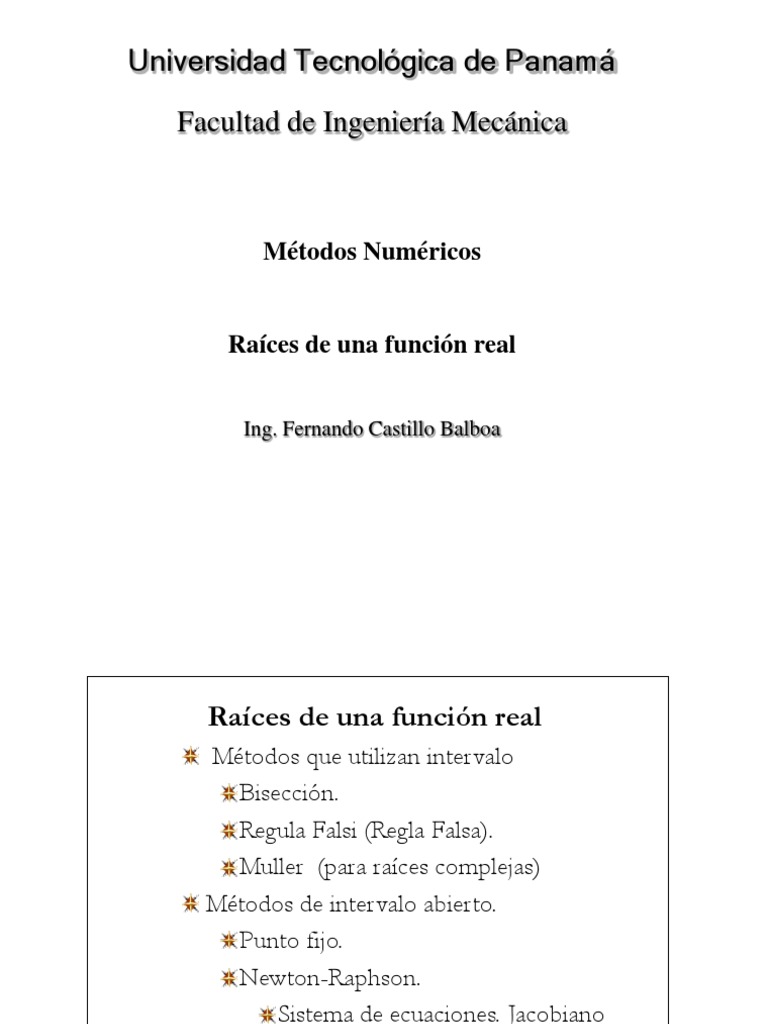 Universidad Tecnológica de Panamá

Facultad de Ingeniería Mecánica

Métodos Numéricos

Raíces de una función real

Ing. Fernando Castillo Balboa

Raíces de una función real

Métodos que utilizan intervalo

Bisección.

Regula Falsi (Regla Falsa).

Muller (para raíces complejas)

Métodos de intervalo abierto.

Punto fijo.

Newton-Raphson.

Sistema de ecuaciones. Jacobiano